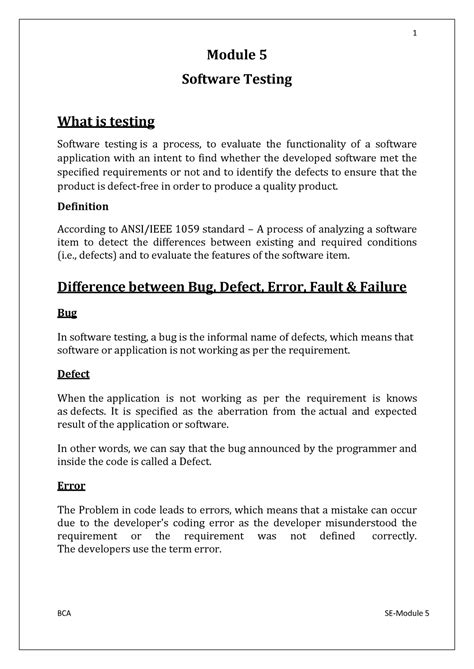 1

Module 5

Software Testing

What is testing

Software testing is a process, to evaluate the functionality of a software application with an intent to find whether the developed software met the specified requirements or not and to identify the defects to ensure that the product is defect-free in order to produce a quality product.

Definition

According to ANSI/IEEE 1059 standard – A process of analyzing a software item to detect the differences between existing and required conditions (i.e., defects) and to evaluate the features of the software item.

Difference between Bug, Defect, Error, Fault & Failure

Bug

In software testing, a bug is the informal name of defects, which means that software or application is not working as per the requirement.

Defect

When the application is not working as per the requirement is knows as defects. It is specified as the aberration from the actual and expected result of the application or software.

In other words, we can say that the bug announced by the programmer and inside the code is called a Defect.

Error

The Problem in code leads to errors, which means that a mistake can occur due to the developer's coding error as the developer misunderstood the requirement or the requirement was not defined correctly. The developers use the term error.

BCA

SE-Module 5